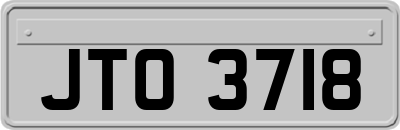 JTO 3718